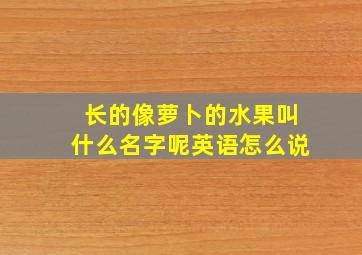 长的像萝卜的水果叫什么名字呢英语怎么说